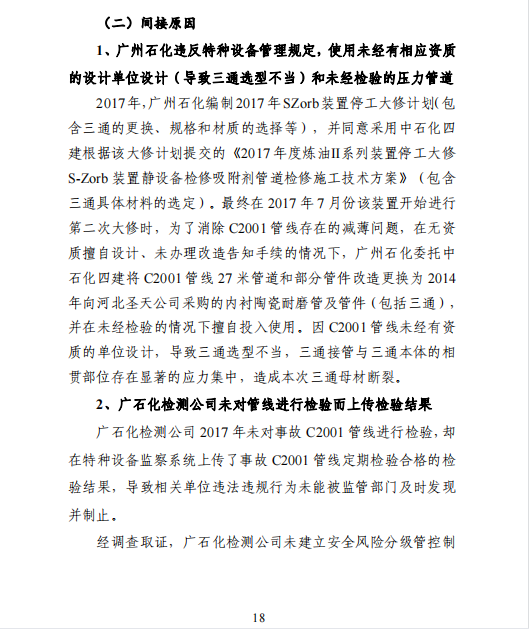 （二）间接原因

1、广州石化违反特种设备管理规定，使用未经有相应资质的设计单位设计（导致三通选型不当）和未经检验的压力管道

2017年，广州石化编制2017年SZorb装置停工大修计划(包含三通的更换、规格和材质的选择等），并同意采用中石化四建根据该大修计划提交的《2017年度炼油II系列装置停工大修S-Zorb装置静设备检修吸附剂管道检修施工技术方案》（包含三通具体材料的选定）。最终在2017年7月份该装置开始进行第二次大修时，为了消除C2001管线存在的减薄问题，在无资质擅自设计、未办理改造告知手续的情况下，广州石化委托中石化四建将C2001管线27米管道和部分管件改造更换为2014年向河北圣天公司采购的内衬陶瓷耐磨管及管件（包括三通），并在未经检验的情况下擅自投入使用。因C2001管线未经有资质的单位设计，导致三通选型不当，三通接管与三通本体的相贯部位存在显著的应力集中，造成本次三通母材断裂。

2、广石化检测公司未对管线进行检验而上传检验结果

广石化检测公司2017年未对事故C2001管线进行检验，却在特种设备监察系统上传了事故C2001管线定期检验合格的检验结果，导致相关单位违法违规行为未能被监管部门及时发现并制止。

经调查取证，广石化检测公司未建立安全风险分级管控制

18